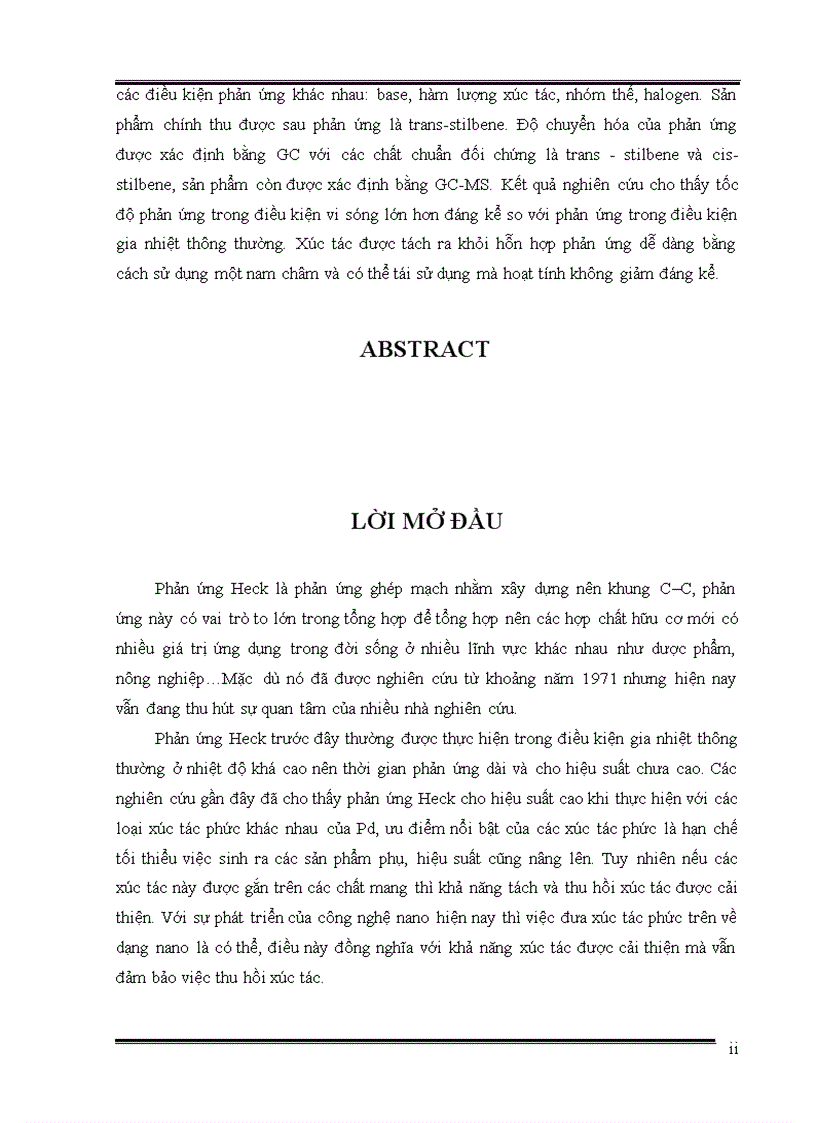 các điều kiện phản ứng khác nhau: base, hàm lượng xúc tác, nhóm thế, halogen. Sản phẩm chính thu được sau phản ứng là trans-stilbene. Độ chuyển hóa của phản ứng được xác định bằng GC với các chất chuẩn đối chứng là trans - stilbene và cis-stilbene, sản phẩm còn được xác định bằng GC-MS. Kết quả nghiên cứu cho thấy tốc độ phản ứng trong điều kiện vi sóng lớn hơn đáng kể so với phản ứng trong điều kiện gia nhiệt thông thường. Xúc tác được tách ra khỏi hỗn hợp phản ứng dễ dàng bằng cách sử dụng một nam châm và có thể tái sử dụng mà hoạt tính không giảm đáng kể.

ABSTRACT

LỜI MỞ ĐẦU

Phản ứng Heck là phản ứng ghép mạch nhằm xây dựng nên khung C–C, phản ứng này có vai trò to lớn trong tổng hợp để tổng hợp nên các hợp chất hữu cơ mới có nhiều giá trị ứng dụng trong đời sống ở nhiều lĩnh vực khác nhau như dược phẩm, nông nghiệp…Mặc dù nó đã được nghiên cứu từ khoảng năm 1971 nhưng hiện nay vẫn đang thu hút sự quan tâm của nhiều nhà nghiên cứu.

Phản ứng Heck trước đây thường được thực hiện trong điều kiện gia nhiệt thông thường ở nhiệt độ khá cao nên thời gian phản ứng dài và cho hiệu suất chưa cao. Các nghiên cứu gần đây đã cho thấy phản ứng Heck cho hiệu suất cao khi thực hiện với các loại xúc tác phức khác nhau của Pd, ưu điểm nổi bật của các xúc tác phức là hạn chế tối thiểu việc sinh ra các sản phẩm phụ, hiệu suất cũng nâng lên. Tuy nhiên nếu các xúc tác này được gắn trên các chất mang thì khả năng tách và thu hồi xúc tác được cải thiện. Với sự phát triển của công nghệ nano hiện nay thì việc đưa xúc tác phức trên về dạng nano là có thể, điều này đồng nghĩa với khả năng xúc tác được cải thiện mà vẫn đảm bảo việc thu hồi xúc tác.

ii